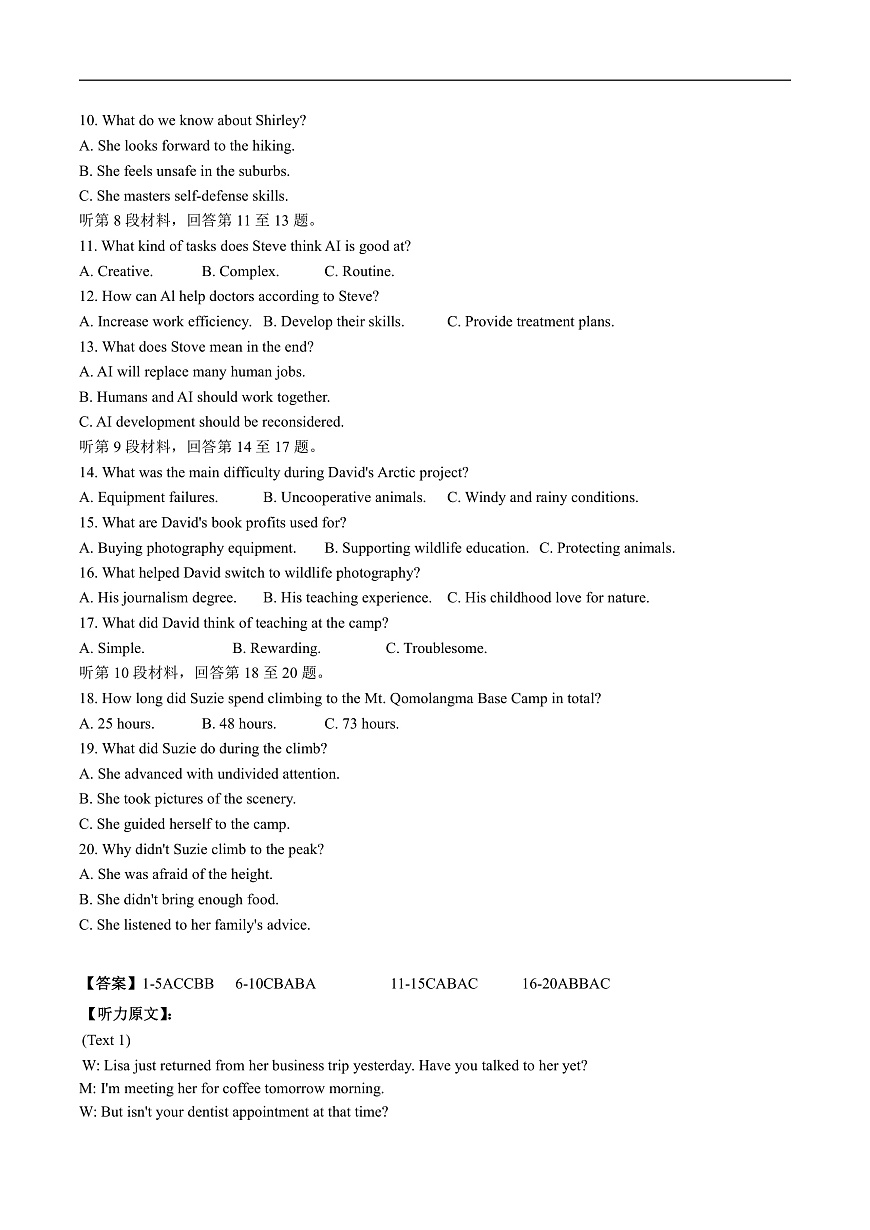 10. What do we know about Shirley?
A. She looks forward to the hiking.
B. She feels unsafe in the suburbs.
C. She masters self-defense skills.
听第 8 段材料，回答第 11 至 13 题。
11. What kind of tasks does Steve think AI is good at?
A. Creative. B. Complex. C. Routine.
12. How can Al help doctors according to Steve?
A. Increase work efficiency. B. Develop their skills. C. Provide treatment plans.
13. What does Stove mean in the end?
A. AI will replace many human jobs.
B. Humans and AI should work together.
C. AI development should be reconsidered.
听第 9 段材料，回答第 14 至 17 题。
14. What was the main difficulty during David's Arctic project?
A. Equipment failures. B. Uncooperative animals. C. Windy and rainy conditions.
15. What are David's book profits used for?
A. Buying photography equipment. B. Supporting wildlife education. C. Protecting animals.
16. What helped David switch to wildlife photography?
A. His journalism degree. B. His teaching experience. C. His childhood love for nature.
17. What did David think of teaching at the camp?
A. Simple. B. Rewarding. C. Troublesome.
听第 10 段材料，回答第 18 至 20 题。
18. How long did Suzie spend climbing to the Mt. Qomolangma Base Camp in total?
A. 25 hours. B. 48 hours. C. 73 hours.
19. What did Suzie do during the climb?
A. She advanced with undivided attention.
B. She took pictures of the scenery.
C. She guided herself to the camp.
20. Why didn't Suzie climb to the peak?
A. She was afraid of the height.
B. She didn't bring enough food.
C. She listened to her family's advice.

【答案】1-5ACCBB 6-10CBABA 11-15CABAC 16-20ABBAC
【听力原文】:
(Text 1)
W: Lisa just returned from her business trip yesterday. Have you talked to her yet?
M: I'm meeting her for coffee tomorrow morning.
W: But isn't your dentist appointment at that time?